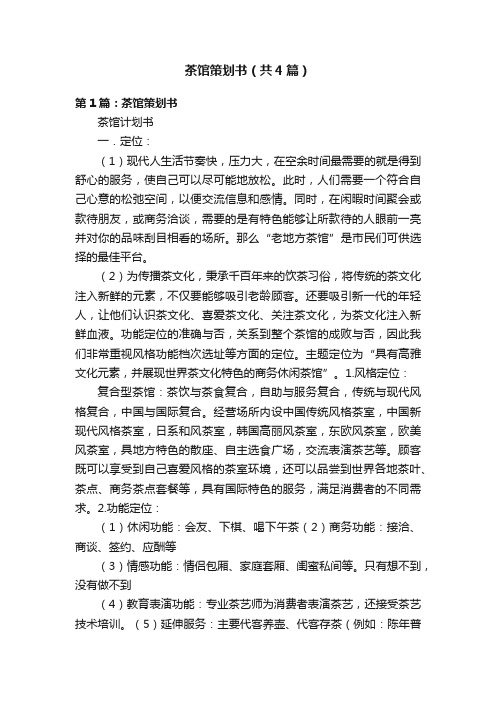 茶馆策划书（共4篇）

第1篇：茶馆策划书

茶馆计划书

一．定位：

（1）现代人生活节奏快，压力大，在空余时间最需要的就是得到舒心的服务，使自己可以尽可能地放松。此时，人们需要一个符合自己心意的松弛空间，以便交流信息和感情。同时，在闲暇时间聚会或款待朋友，或商务洽谈，需要的是有特色能够让所款待的人眼前一亮并对你的品味刮目相看的场所。那么“老地方茶馆”是市民们可供选择的最佳平台。

（2）为传播茶文化，秉承千百年来的饮茶习俗，将传统的茶文化注入新鲜的元素，不仅要能够吸引老龄顾客。还要吸引新一代的年轻人，让他们认识茶文化、喜爱茶文化、关注茶文化，为茶文化注入新鲜血液。功能定位的准确与否，关系到整个茶馆的成败与否，因此我们非常重视风格功能档次选址等方面的定位。主题定位为“具有高雅文化元素，并展现世界茶文化特色的商务休闲茶馆”。1.风格定位：

复合型茶馆：茶饮与茶食复合，自助与服务复合，传统与现代风格复合，中国与国际复合。经营场所内设中国传统风格茶室，中国新现代风格茶室，日系和风茶室，韩国高丽风茶室，东欧风茶室，欧美风茶室，具地方特色的散座、自主选食广场，交流表演茶艺等。顾客既可以享受到自己喜爱风格的茶室环境，还可以品尝到世界各地茶叶、茶点、商务茶点套餐等，具有国际特色的服务，满足消费者的不同需求。2.功能定位：

（1）休闲功能：会友、下棋、喝下午茶（2）商务功能：接洽、商谈、签约、应酬等

（3）情感功能：情侣包厢、家庭套厢、闺蜜私间等。只有想不到，没有做不到

（4）教育表演功能：专业茶艺师为消费者表演茶艺，还接受茶艺技术培训。（5）延伸服务：主要代客养壶、代客存茶（例如：陈年普